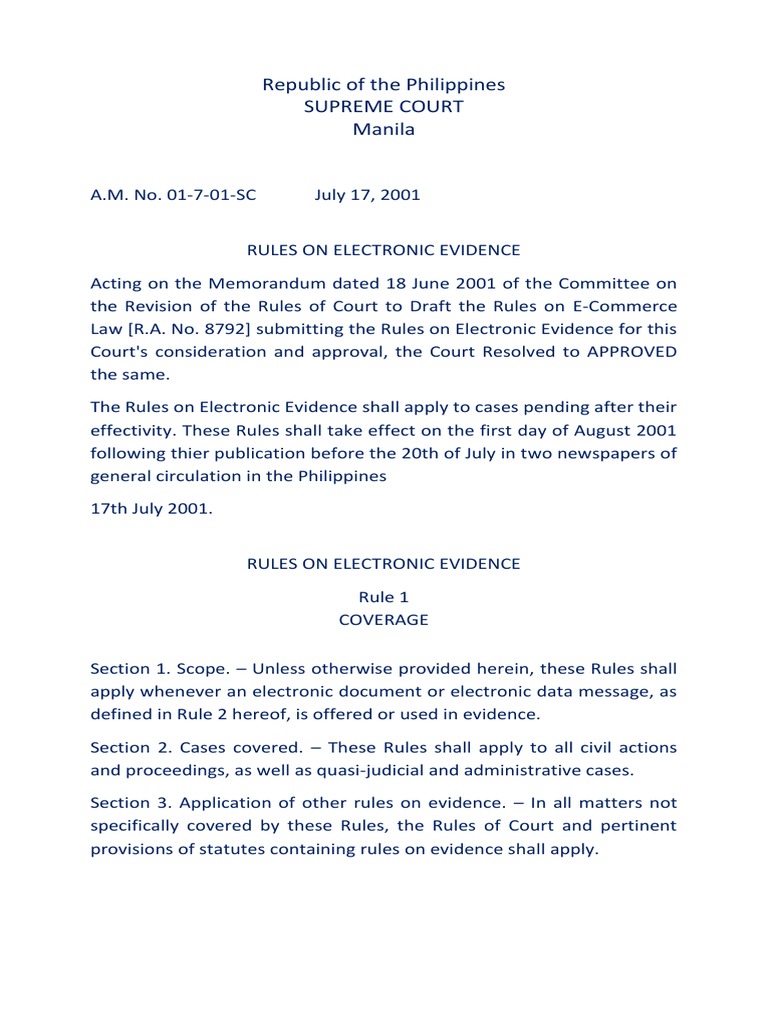 Republic of the Philippines
SUPREME COURT
Manila

A.M. No. 01-7-01-SC July 17, 2001

RULES ON ELECTRONIC EVIDENCE

Acting on the Memorandum dated 18 June 2001 of the Committee on the Revision of the Rules of Court to Draft the Rules on E-Commerce Law [R.A. No. 8792] submitting the Rules on Electronic Evidence for this Court's consideration and approval, the Court Resolved to APPROVED the same.

The Rules on Electronic Evidence shall apply to cases pending after their effectivity. These Rules shall take effect on the first day of August 2001 following thier publication before the 20th of July in two newspapers of general circulation in the Philippines

17th July 2001.

RULES ON ELECTRONIC EVIDENCE

Rule 1
COVERAGE

Section 1. Scope. – Unless otherwise provided herein, these Rules shall apply whenever an electronic document or electronic data message, as defined in Rule 2 hereof, is offered or used in evidence.

Section 2. Cases covered. – These Rules shall apply to all civil actions and proceedings, as well as quasi-judicial and administrative cases.

Section 3. Application of other rules on evidence. – In all matters not specifically covered by these Rules, the Rules of Court and pertinent provisions of statutes containing rules on evidence shall apply.